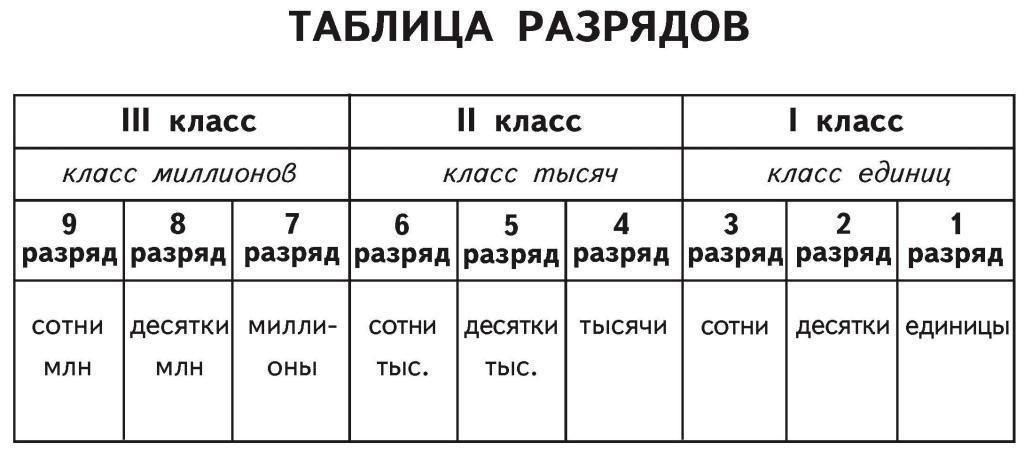 ТАБЛИЦА РАЗРЯДОВ

| III класс | | | II класс | | | I класс | | |
|---|---|---|---|---|---|---|---|---|
| класс миллионов | | | класс тысяч | | | класс единиц | | |
| 9 разряд | 8 разряд | 7 разряд | 6 разряд | 5 разряд | 4 разряд | 3 разряд | 2 разряд | 1 разряд |
| сотни млн | десятки млн | миллионы | сотни тыс. | десятки тыс. | тысячи | сотни | десятки | единицы |